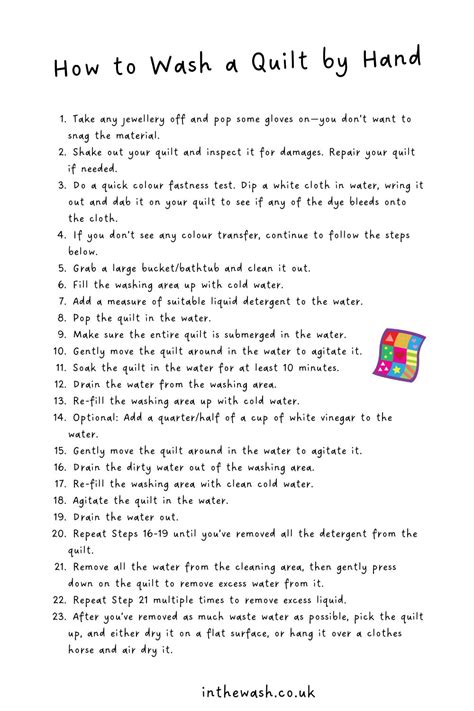 How to Wash a Quilt by Hand

1. Take any jewellery off and pop some gloves on—you don't want to snag the material.
2. Shake out your quilt and inspect it for damages. Repair your quilt if needed.
3. Do a quick colour fastness test. Dip a white cloth in water, wring it out and dab it on your quilt to see if any of the dye bleeds onto the cloth.
4. If you don't see any colour transfer, continue to follow the steps below.
5. Grab a large bucket/bathtub and clean it out.
6. Fill the washing area up with cold water.
7. Add a measure of suitable liquid detergent to the water.
8. Pop the quilt in the water.
9. Make sure the entire quilt is submerged in the water.
10. Gently move the quilt around in the water to agitate it.
11. Soak the quilt in the water for at least 10 minutes.
12. Drain the water from the washing area.
13. Re-fill the washing area up with cold water.
14. Optional: Add a quarter/half of a cup of white vinegar to the water.
15. Gently move the quilt around in the water to agitate it.
16. Drain the dirty water out of the washing area.
17. Re-fill the washing area with clean cold water.
18. Agitate the quilt in the water.
19. Drain the water out.
20. Repeat Steps 16-19 until you've removed all the detergent from the quilt.
21. Remove all the water from the cleaning area, then gently press down on the quilt to remove excess water from it.
22. Repeat Step 21 multiple times to remove excess liquid.
23. After you've removed as much waste water as possible, pick the quilt up, and either dry it on a flat surface, or hang it over a clothes horse and air dry it.

inthewash.co.uk